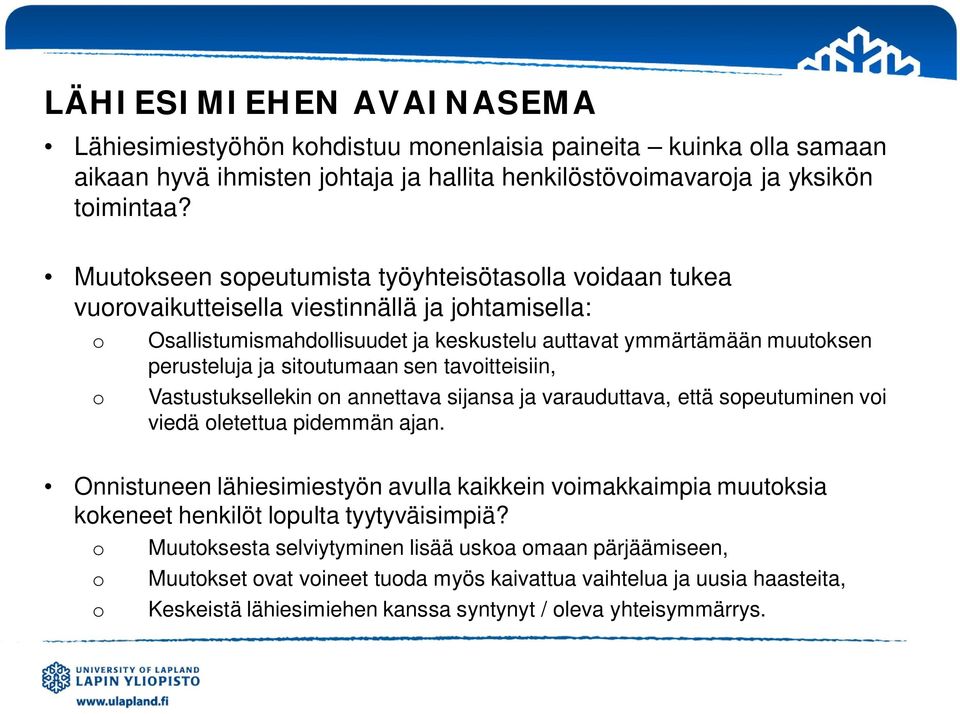 LÄHIESIMIEHEN AVAINASEMA

• Lähiesimiestyöhön kohdistuu monenlaisia paineita – kuinka olla samaan aikaan hyvä ihmisten johtaja ja hallita henkilöstövoimavaroja ja yksikön toimintaa?

• Muutokseen sopeutumista työyhteisötasolla voidaan tukea vuorovaikutteisella viestinnällä ja johtamisella:
o Osallistumismahdollisuudet ja keskustelu auttavat ymmärtämään muutoksen perusteluja ja sitoutumaan sen tavoitteisiin,
o Vastustuksellekin on annettava sijansa ja varauduttava, että sopeutuminen voi viedä oletettua pidemmän ajan.

• Onnistuneen lähiesimiestyön avulla kaikkein voimakkaimpia muutoksia kokeneet henkilöt lopulta tyytyväisimpiä?
o Muutoksesta selviytyminen lisää uskoa omaan pärjäämiseen,
o Muutokset ovat voineet tuoda myös kaivattua vaihtelua ja uusia haasteita,
o Keskeistä lähiesimiehen kanssa syntynyt / oleva yhteisymmärrys.

UNIVERSITY OF LAPLAND
LAPIN YLIOPISTO
www.ulapland.fi